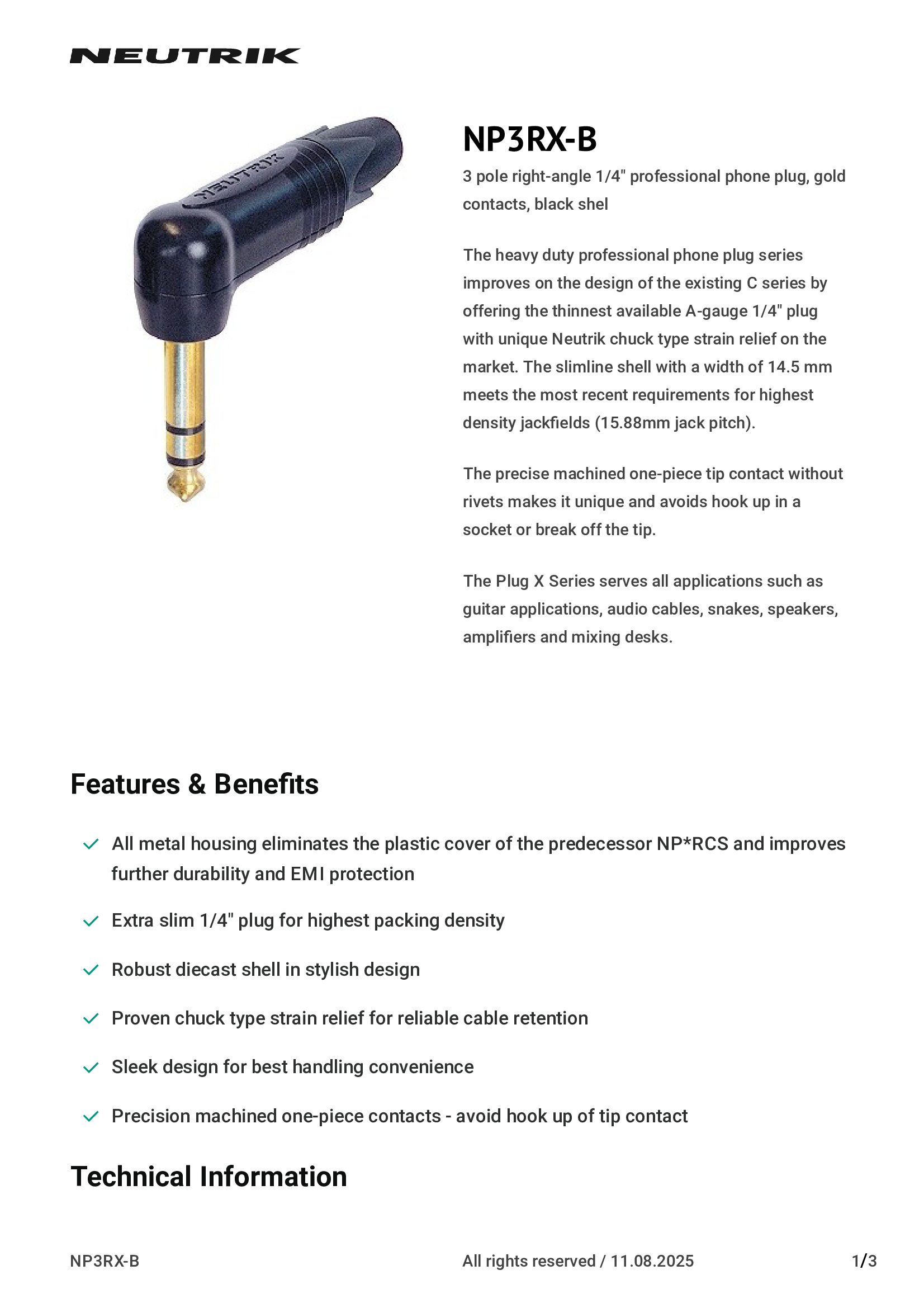 NEUTRIK

NEUTRIK

NP3RX-B

3 pole right-angle 1/4" professional phone plug, gold contacts, black shel

The heavy duty professional phone plug series improves on the design of the existing C series by offering the thinnest available A-gauge 1/4" plug with unique Neutrik chuck type strain relief on the market. The slimline shell with a width of 14.5 mm meets the most recent requirements for highest density jackfields (15.88mm jack pitch).

The precise machined one-piece tip contact without rivets makes it unique and avoids hook up in a socket or break off the tip.

The Plug X Series serves all applications such as guitar applications, audio cables, snakes, speakers, amplifiers and mixing desks.

Features & Benefits

All metal housing eliminates the plastic cover of the predecessor NP*RCS and improves further durability and EMI protection

Extra slim 1/4" plug for highest packing density

Robust diecast shell in stylish design

Proven chuck type strain relief for reliable cable retention

Sleek design for best handling convenience

Precision machined one-piece contacts - avoid hook up of tip contact

Technical Information

NP3RX-B

All rights reserved / 11.08.2025

1/3